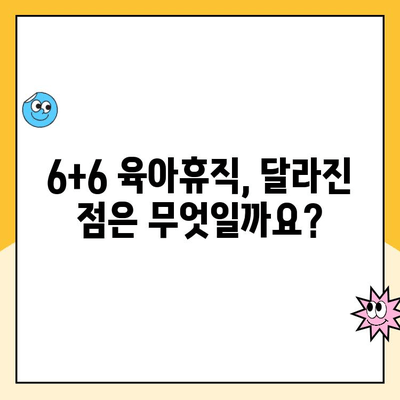 6+6 육아휴직, 달라진 점은 무엇일까요?